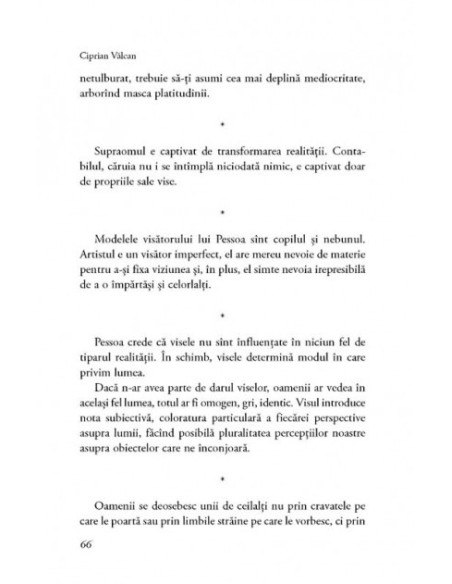 Ciprian Vălcan

netulburat, trebuie să-ți asumi cea mai deplină mediocritate, arborînd masca platitudinii.

*

Supraomul e captivat de transformarea realității. Contabilul, căruia nu i se întîmplă niciodată nimic, e captivat doar de propriile sale vise.

*

Modelele visătorului lui Pessoa sînt copilul și nebunul. Artistul e un visător imperfect, el are mereu nevoie de materie pentru a-și fixa viziunea și, în plus, el simte nevoia irepresibilă de a o împărtăși și celorlalți.

*

Pessoa crede că visele nu sînt influențate în niciun fel de tiparul realității. În schimb, visele determină modul în care privim lumea.

Dacă n-ar avea parte de darul viselor, oamenii ar vedea în același fel lumea, totul ar fi omogen, gri, identic. Visul introduce nota subiectivă, coloratura particulară a fiecărei perspective asupra lumii, făcînd posibilă pluralitatea percepțiilor noastre asupra obiectelor care ne înconjoară.

*

Oamenii se deosebesc unii de ceilalți nu prin cravatele pe care le poartă sau prin limbile străine pe care le vorbesc, ci prin

66